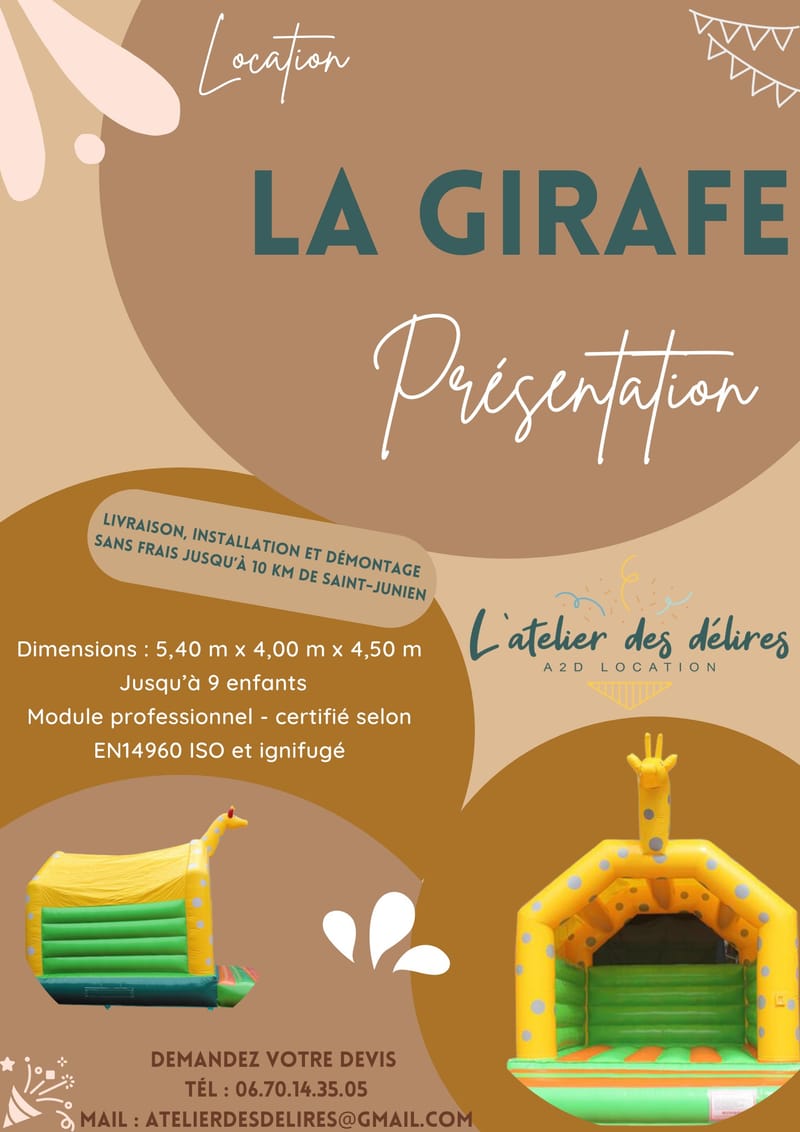 Location

LA GIRAFE

Présentation

LIVRAISON, INSTALLATION ET DÉMONTAGE SANS FRAIS JUSQU'À 10 KM DE SAINT-JUNIEN

L'atelier des délires
A2D LOCATION

Dimensions : 5,40 m x 4,00 m x 4,50 m
Jusqu'à 9 enfants
Module professionnel - certifié selon EN14960 ISO et ignifugé

DEMANDEZ VOTRE DEVIS
TÉL : 06.70.14.35.05
MAIL : ATELIERDESDELIRES@GMAIL.COM